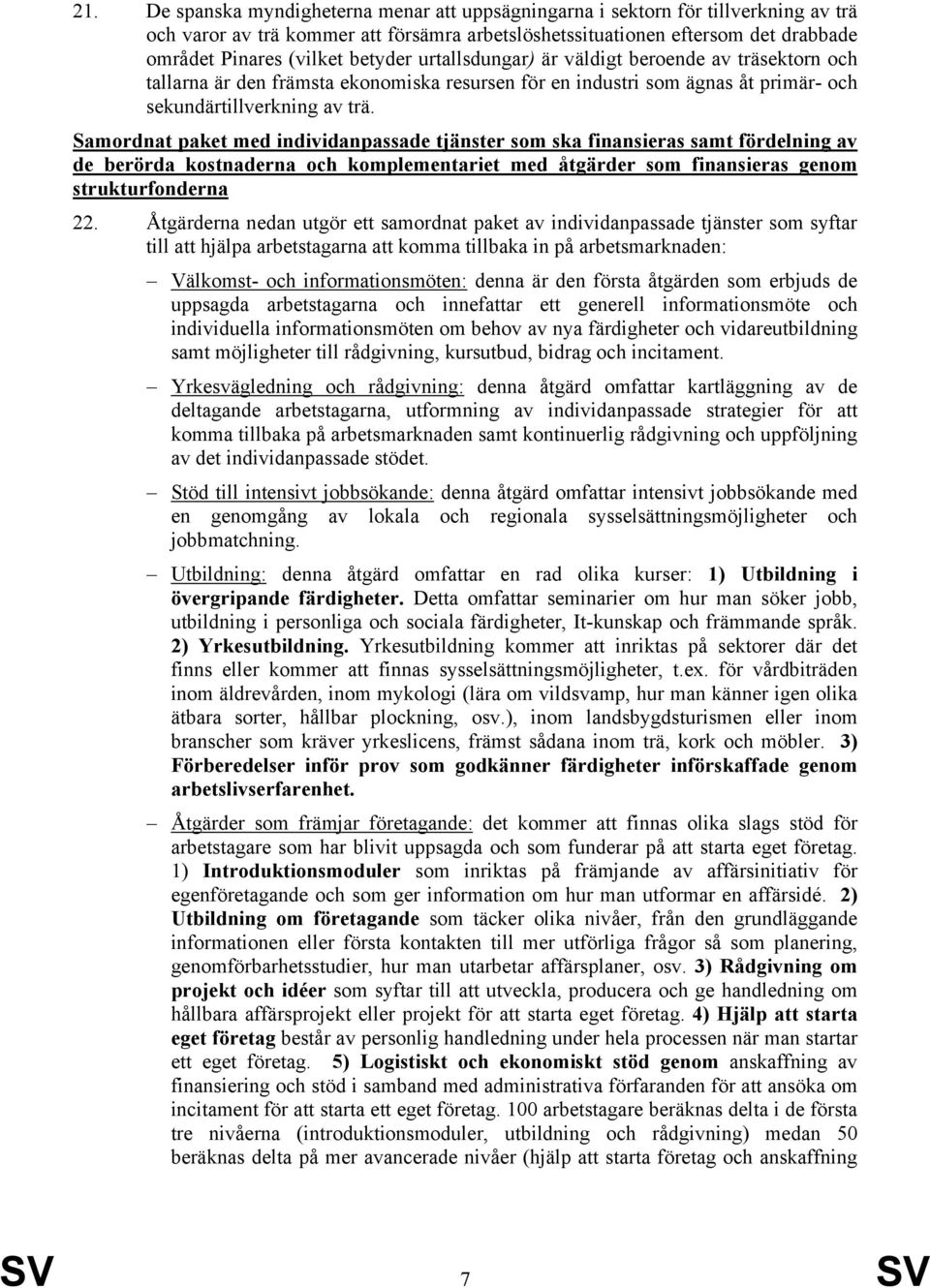 21. De spanska myndigheterna menar att uppsägningarna i sektorn för tillverkning av trä och varor av trä kommer att försämra arbetslöshetssituationen eftersom det drabbade området Pinares (vilket betyder urtallsdungar) är väldigt beroende av träsektorn och tallarna är den främsta ekonomiska resursen för en industri som ägnas åt primär- och sekundärtillverkning av trä.

Samordnat paket med individanpassade tjänster som ska finansieras samt fördelning av de berörda kostnaderna och komplementariet med åtgärder som finansieras genom strukturfonderna

22. Åtgärderna nedan utgör ett samordnat paket av individanpassade tjänster som syftar till att hjälpa arbetstagarna att komma tillbaka in på arbetsmarknaden:

– Välkomst- och informationsmöten: denna är den första åtgärden som erbjuds de uppsagda arbetstagarna och innefattar ett generell informationsmöte och individuella informationsmöten om behov av nya färdigheter och vidareutbildning samt möjligheter till rådgivning, kursutbud, bidrag och incitament.

– Yrkesvägledning och rådgivning: denna åtgärd omfattar kartläggning av de deltagande arbetstagarna, utformning av individanpassade strategier för att komma tillbaka på arbetsmarknaden samt kontinuerlig rådgivning och uppföljning av det individanpassade stödet.

– Stöd till intensivt jobbsökande: denna åtgärd omfattar intensivt jobbsökande med en genomgång av lokala och regionala sysselsättningsmöjligheter och jobbmatchning.

– Utbildning: denna åtgärd omfattar en rad olika kurser: 1) Utbildning i övergripande färdigheter. Detta omfattar seminarier om hur man söker jobb, utbildning i personliga och sociala färdigheter, It-kunskap och främmande språk. 2) Yrkesutbildning. Yrkesutbildning kommer att inriktas på sektorer där det finns eller kommer att finnas sysselsättningsmöjligheter, t.ex. för vårdbiträden inom äldrevården, inom mykologi (lära om vildsvamp, hur man känner igen olika ätbara sorter, hållbar plockning, osv.), inom landsbygdsturismen eller inom branscher som kräver yrkeslicens, främst sådana inom trä, kork och möbler. 3) Förberedelser inför prov som godkänner färdigheter införskaffade genom arbetslivserfarenhet.

– Åtgärder som främjar företagande: det kommer att finnas olika slags stöd för arbetstagare som har blivit uppsagda och som funderar på att starta eget företag. 1) Introduktionsmoduler som inriktas på främjande av affärsinitiativ för egenföretagande och som ger information om hur man utformar en affärsidé. 2) Utbildning om företagande som täcker olika nivåer, från den grundläggande informationen eller första kontakten till mer utförliga frågor så som planering, genomförbarhetsstudier, hur man utarbetar affärsplaner, osv. 3) Rådgivning om projekt och idéer som syftar till att utveckla, producera och ge handledning om hållbara affärsprojekt eller projekt för att starta eget företag. 4) Hjälp att starta eget företag består av personlig handledning under hela processen när man startar ett eget företag. 5) Logistiskt och ekonomiskt stöd genom anskaffning av finansiering och stöd i samband med administrativa förfaranden för att ansöka om incitament för att starta ett eget företag. 100 arbetstagare beräknas delta i de första tre nivåerna (introduktionsmoduler, utbildning och rådgivning) medan 50 beräknas delta på mer avancerade nivåer (hjälp att starta företag och anskaffning

SV 7 SV